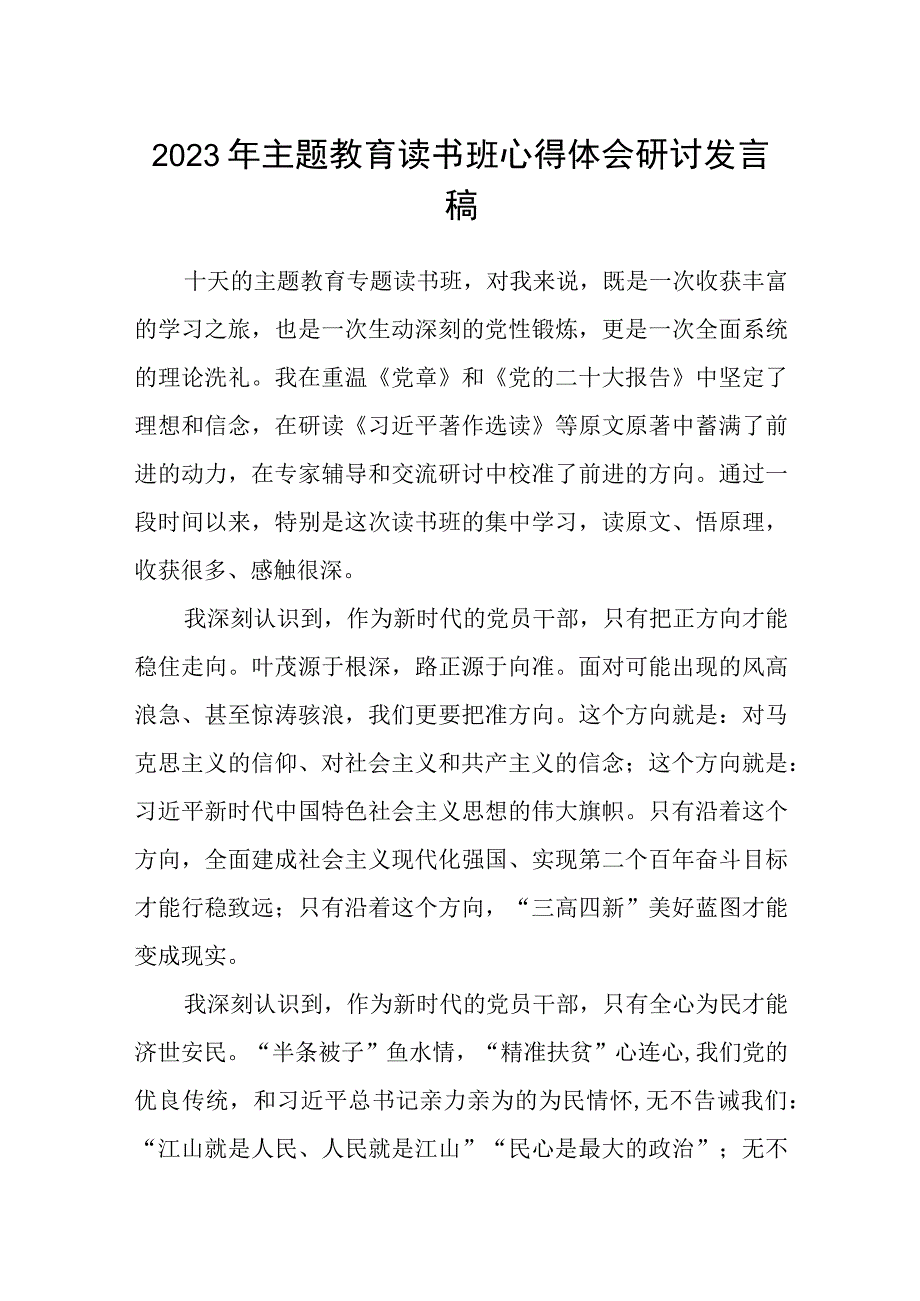 2023年主题教育读书班心得体会研讨发言稿

十天的主题教育专题读书班，对我来说，既是一次收获丰富的学习之旅，也是一次生动深刻的党性锻炼，更是一次全面系统的理论洗礼。我在重温《党章》和《党的二十大报告》中坚定了理想和信念，在研读《习近平著作选读》等原文原著中蓄满了前进的动力，在专家辅导和交流研讨中校准了前进的方向。通过一段时间以来，特别是这次读书班的集中学习，读原文、悟原理，收获很多、感触很深。

我深刻认识到，作为新时代的党员干部，只有把正方向才能稳住走向。叶茂源于根深，路正源于向准。面对可能出现的风高浪急、甚至惊涛骇浪，我们更要把准方向。这个方向就是：对马克思主义的信仰、对社会主义和共产主义的信念；这个方向就是：习近平新时代中国特色社会主义思想的伟大旗帜。只有沿着这个方向，全面建成社会主义现代化强国、实现第二个百年奋斗目标才能行稳致远；只有沿着这个方向，“三高四新”美好蓝图才能变成现实。

我深刻认识到，作为新时代的党员干部，只有全心为民才能济世安民。“半条被子”鱼水情，“精准扶贫”心连心,我们党的优良传统，和习近平总书记亲力亲为的为民情怀,无不告诫我们：“江山就是人民、人民就是江山”“民心是最大的政治”；无不